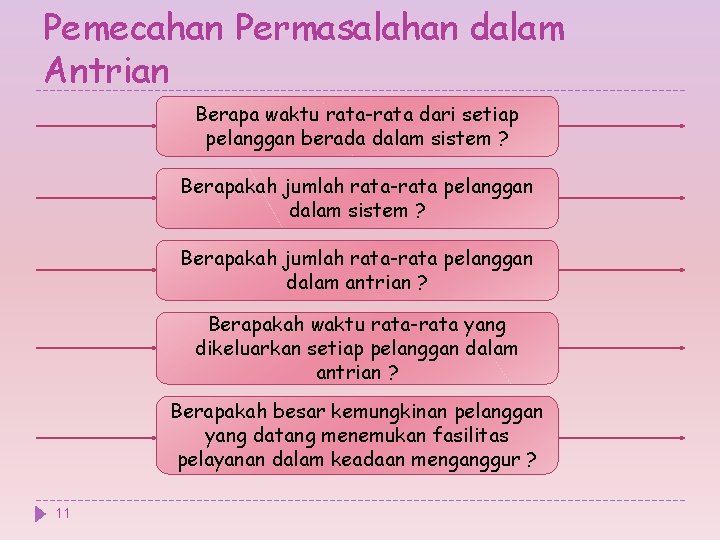 Pemecahan Permasalahan dalam Antrian

Berapa waktu rata-rata dari setiap pelanggan berada dalam sistem ?

Berapakah jumlah rata-rata pelanggan dalam sistem ?

Berapakah jumlah rata-rata pelanggan dalam antrian ?

Berapakah waktu rata-rata yang dikeluarkan setiap pelanggan dalam antrian ?

Berapakah besar kemungkinan pelanggan yang datang menemukan fasilitas pelayanan dalam keadaan menganggur ?

11